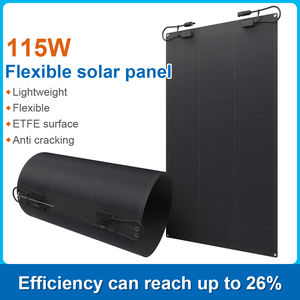 115W
Flexible solar panel
◆ Lightweight
◆ Flexible
◆ ETFE surface
◆ Anti cracking

Efficiency can reach up to 26%